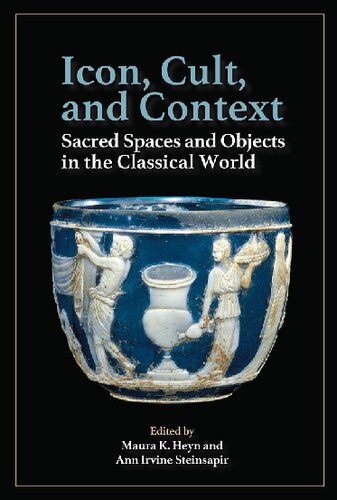 Icon, Cult, and Context

Sacred Spaces and Objects in the Classical World

Edited by
Maura K. Heyn and
Ann Irvine Steinsapir